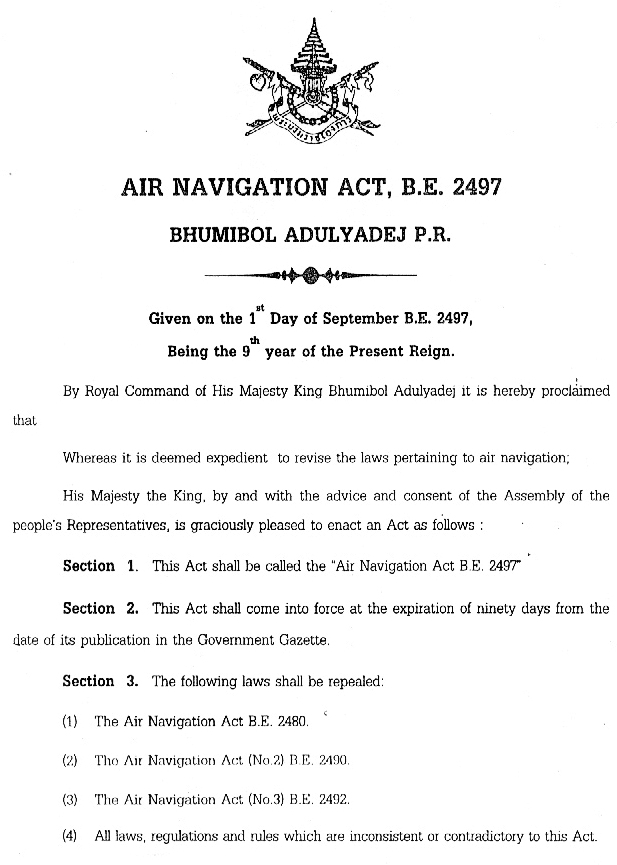 AIR NAVIGATION ACT, B.E. 2497

BHUMIBOL ADULYADEJ P.R.

Given on the 1$^{st}$ Day of September B.E. 2497,

Being the 9$^{th}$ year of the Present Reign.

By Royal Command of His Majesty King Bhumibol Adulyadej it is hereby proclaimed that

Whereas it is deemed expedient to revise the laws pertaining to air navigation;

His Majesty the King, by and with the advice and consent of the Assembly of the people's Representatives, is graciously pleased to enact an Act as follows :

Section 1. This Act shall be called the "Air Navigation Act B.E. 2497"

Section 2. This Act shall come into force at the expiration of ninety days from the date of its publication in the Government Gazette.

Section 3. The following laws shall be repealed:

(1) The Air Navigation Act B.E. 2480.

(2) The Air Navigation Act (No.2) B.E. 2490.

(3) The Air Navigation Act (No.3) B.E. 2492.

(4) All laws, regulations and rules which are inconsistent or contradictory to this Act.